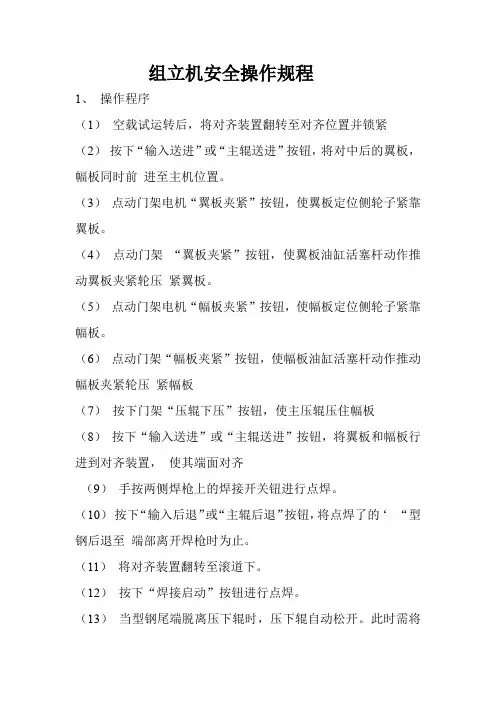 组立机安全操作规程

1、 操作程序

（1） 空载试运转后，将对齐装置翻转至对齐位置并锁紧

（2） 按下“输入送进”或“主辊送进”按钮，将对中后的翼板，幅板同时前 进至主机位置。

（3） 点动门架电机“翼板夹紧”按钮，使翼板定位侧轮子紧靠翼板。

（4） 点动门架 “翼板夹紧”按钮，使翼板油缸活塞杆动作推动翼板夹紧轮压 紧翼板。

（5） 点动门架电机“幅板夹紧”按钮，使幅板定位侧轮子紧靠幅板。

（6） 点动门架“幅板夹紧”按钮，使幅板油缸活塞杆动作推动幅板夹紧轮压 紧幅板

（7） 按下门架“压辊下压”按钮，使主压辊压住幅板

（8） 按下“输入送进”或“主辊送进”按钮，将翼板和幅板行进到对齐装置， 使其端面对齐

（9） 手按两侧焊枪上的焊接开关钮进行点焊。

（10） 按下“输入后退”或“主辊后退”按钮，将点焊了的‘ “型钢后退至 端部离开焊枪时为止。

（11） 将对齐装置翻转至滚道下。

（12） 按下“焊接启动”按钮进行点焊。

（13） 当型钢尾端脱离压下辊时，压下辊自动松开。此时需将